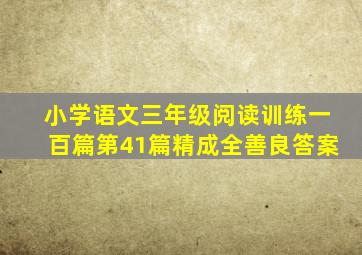 小学语文三年级阅读训练一百篇第41篇精成全善良答案